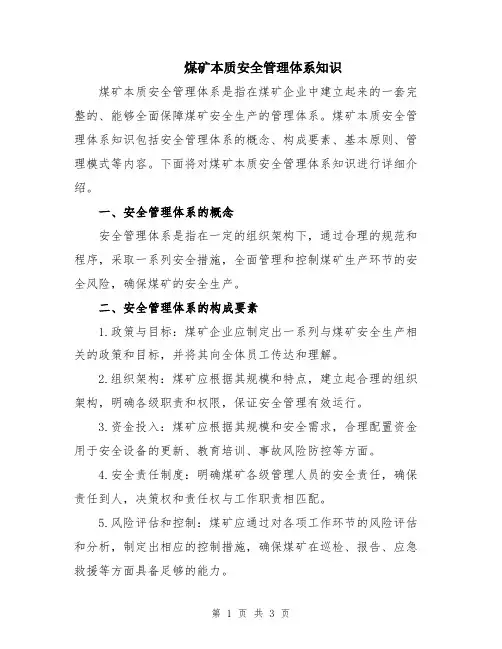 煤矿本质安全管理体系知识

煤矿本质安全管理体系是指在煤矿企业中建立起来的一套完整的、能够全面保障煤矿安全生产的管理体系。煤矿本质安全管理体系知识包括安全管理体系的概念、构成要素、基本原则、管理模式等内容。下面将对煤矿本质安全管理体系知识进行详细介绍。

一、安全管理体系的概念

安全管理体系是指在一定的组织架构下，通过合理的规范和程序，采取一系列安全措施，全面管理和控制煤矿生产环节的安全风险，确保煤矿的安全生产。

二、安全管理体系的构成要素

1.政策与目标：煤矿企业应制定出一系列与煤矿安全生产相关的政策和目标，并将其向全体员工传达和理解。

2.组织架构：煤矿应根据其规模和特点，建立起合理的组织架构，明确各级职责和权限，保证安全管理有效运行。

3.资金投入：煤矿应根据其规模和安全需求，合理配置资金用于安全设备的更新、教育培训、事故风险防控等方面。

4.安全责任制度：明确煤矿各级管理人员的安全责任，确保责任到人，决策权和责任权与工作职责相匹配。

5.风险评估和控制：煤矿应通过对各项工作环节的风险评估和分析，制定出相应的控制措施，确保煤矿在巡检、报告、应急救援等方面具备足够的能力。

第 1 页 共 3 页